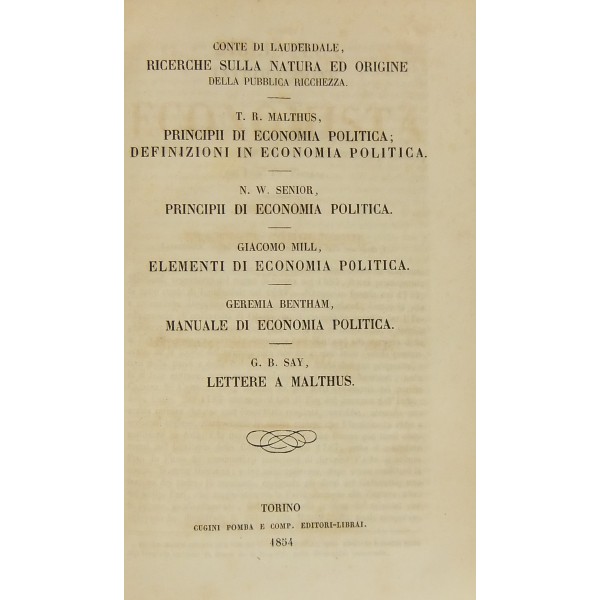 CONTE DI LAUDERDALE,
RICERCHE SULLA NATURA ED ORIGINE
DELLA PUBBLICA RICCHEZZA.

T. R. MALTHUS,
PRINCIPII DI ECONOMIA POLITICA;
DEFINIZIONI IN ECONOMIA POLITICA.

N. W. SENIOR,
PRINCIPII DI ECONOMIA POLITICA.

GIACOMO MILL,
ELEMENTI DI ECONOMIA POLITICA.

GEREMIA BENTHAM,
MANUALE DI ECONOMIA POLITICA.

G. B. SAY,
LETTERE A MALTHUS.

TORINO
CUGINI POMBA E COMP. EDITORI-LIBRAI.
1854